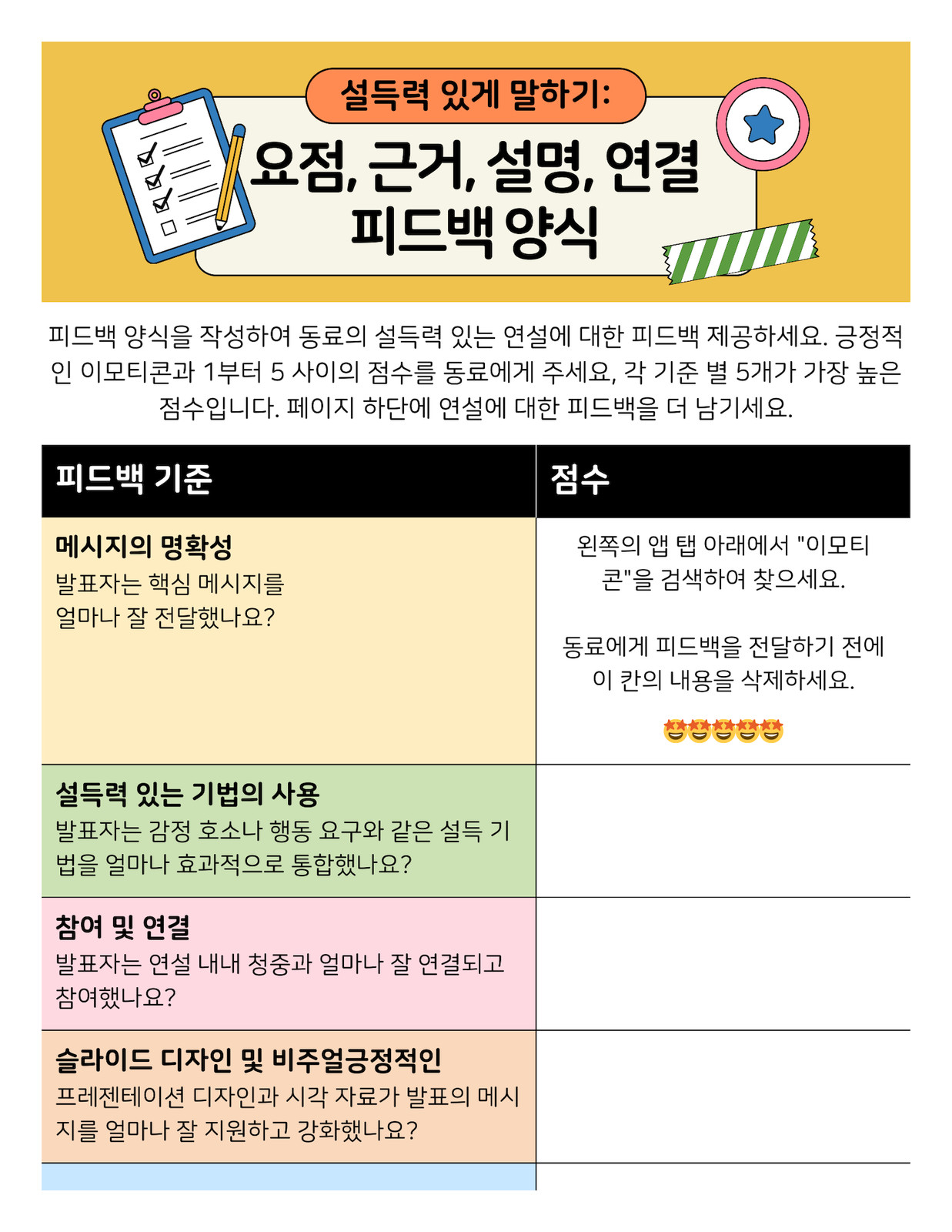 설득력 있게 말하기:
요점, 근거, 설명, 연결
피드백 양식

피드백 양식을 작성하여 동료의 설득력 있는 연설에 대한 피드백 제공하세요. 긍정적인 이모티콘과 1부터 5 사이의 점수를 동료에게 주세요, 각 기준 별 5개가 가장 높은 점수입니다. 페이지 하단에 연설에 대한 피드백을 더 남기세요.

| 피드백 기준 | 점수 |
|---|---|
| **메시지의 명확성** 발표자는 핵심 메시지를 얼마나 잘 전달했나요? | 왼쪽의 앱 탭 아래에서 "이모티콘"을 검색하여 찾으세요. 동료에게 피드백을 전달하기 전에 이 칸의 내용을 삭제하세요. 🤩🤩🤩🤩🤩 |
| **설득력 있는 기법의 사용** 발표자는 감정 호소나 행동 요구와 같은 설득 기법을 얼마나 효과적으로 통합했나요? | |
| **참여 및 연결** 발표자는 연설 내내 청중과 얼마나 잘 연결되고 참여했나요? | |
| **슬라이드 디자인 및 비주얼긍정적인** 프레젠테이션 디자인과 시각 자료가 발표의 메시지를 얼마나 잘 지원하고 강화했나요? | |